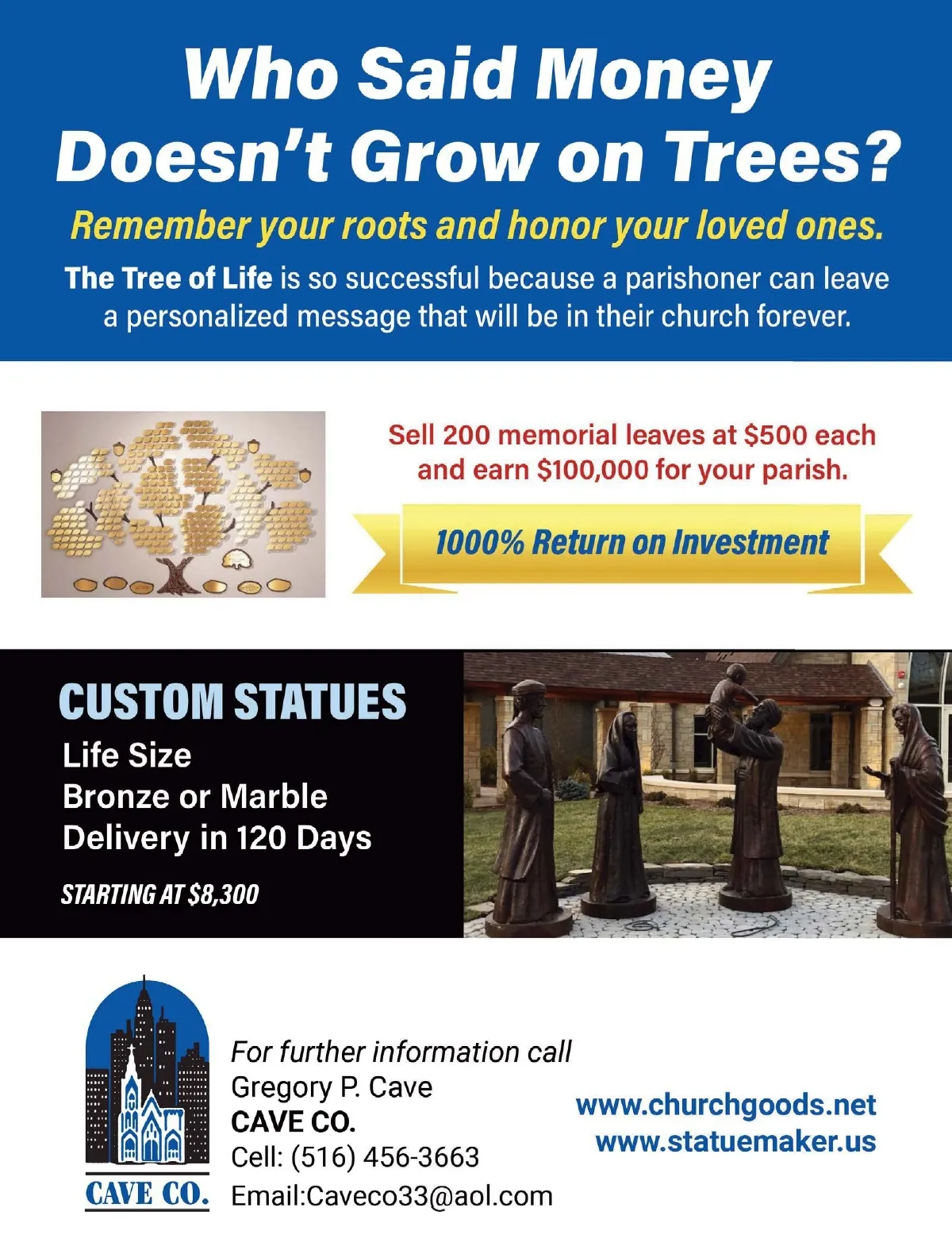 Who Said Money Doesn't Grow on Trees?

Remember your roots and honor your loved ones.

The Tree of Life is so successful because a parishoner can leave a personalized message that will be in their church forever.

Sell 200 memorial leaves at $500 each and earn $100,000 for your parish.

1000% Return on Investment

CUSTOM STATUES

Life Size
Bronze or Marble
Delivery in 120 Days

STARTING AT $8,300

CAVE CO.

For further information call
Gregory P. Cave
CAVE CO.
Cell: (516) 456-3663
Email:Caveco33@aol.com

www.churchgoods.net
www.statuemaker.us